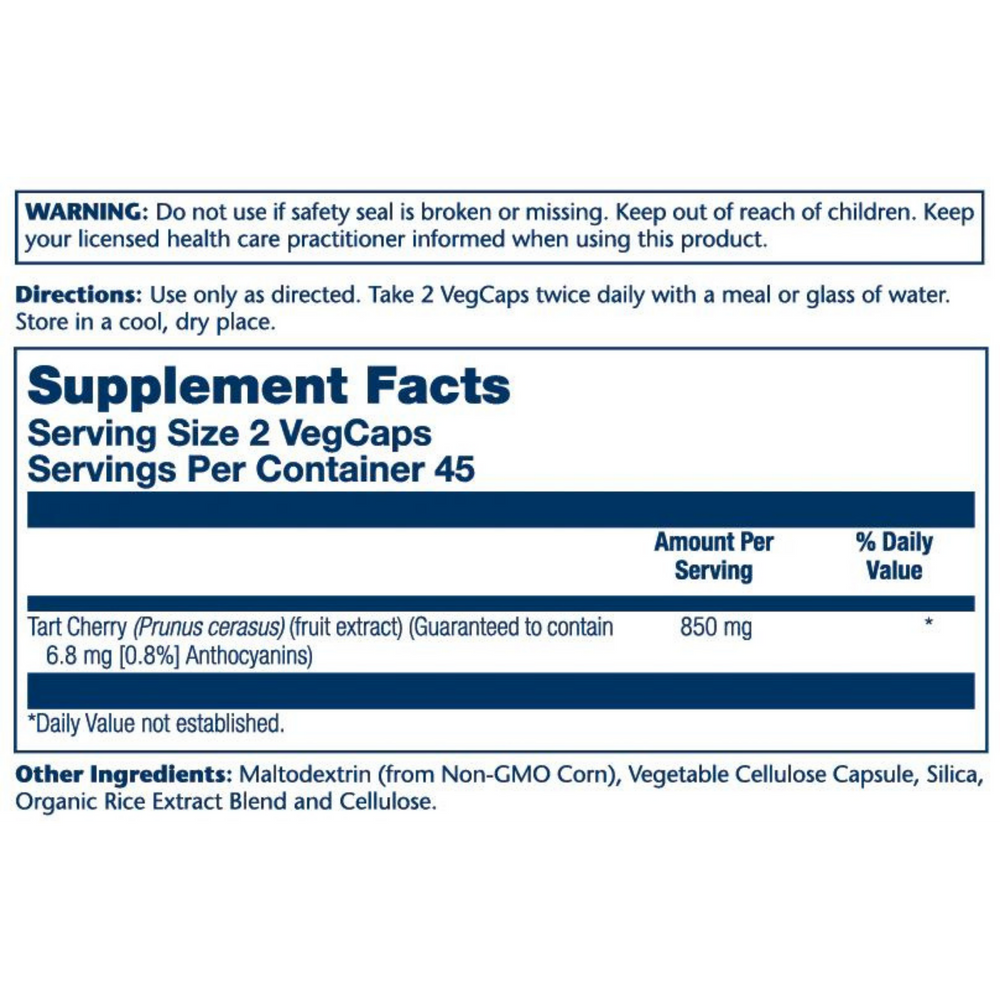 WARNING: Do not use if safety seal is broken or missing. Keep out of reach of children. Keep your licensed health care practitioner informed when using this product.

Directions: Use only as directed. Take 2 VegCaps twice daily with a meal or glass of water. Store in a cool, dry place.

Supplement Facts
Serving Size 2 VegCaps
Servings Per Container 45

|  | Amount Per Serving | % Daily Value |
|---|---|---|
| Tart Cherry (Prunus cerasus) (fruit extract) (Guaranteed to contain 6.8 mg [0.8%] Anthocyanins) | 850 mg | * |

*Daily Value not established.

Other Ingredients: Maltodextrin (from Non-GMO Corn), Vegetable Cellulose Capsule, Silica, Organic Rice Extract Blend and Cellulose.